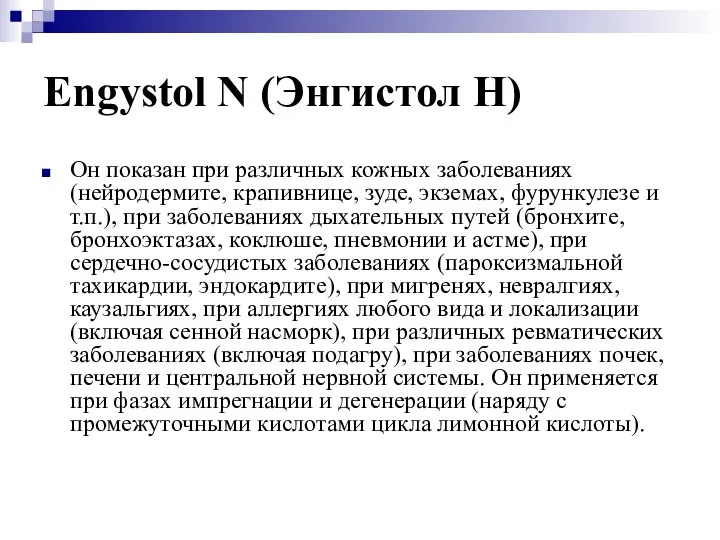 Engystol N (Энгистол Н)

Он показан при различных кожных заболеваниях (нейродермите, крапивнице, зуде, экземах, фурункулезе и т.п.), при заболеваниях дыхательных путей (бронхите, бронхоэктазах, коклюше, пневмонии и астме), при сердечно-сосудистых заболеваниях (пароксизмальной тахикардии, эндокардите), при мигренях, невралгиях, каузальгиях, при аллергиях любого вида и локализации (включая сенной насморк), при различных ревматических заболеваниях (включая подагру), при заболеваниях почек, печени и центральной нервной системы. Он применяется при фазах импрегнации и дегенерации (наряду с промежуточными кислотами цикла лимонной кислоты).